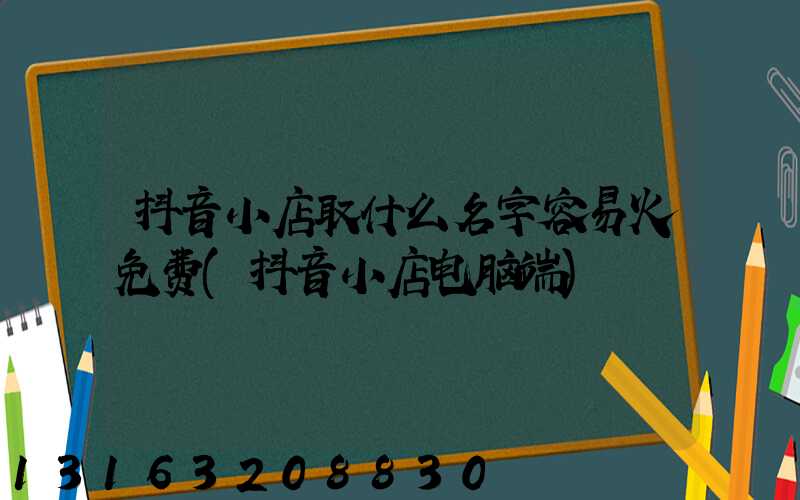 抖音小店取什么名字容易火免费(抖音小店电脑端)

13163208830